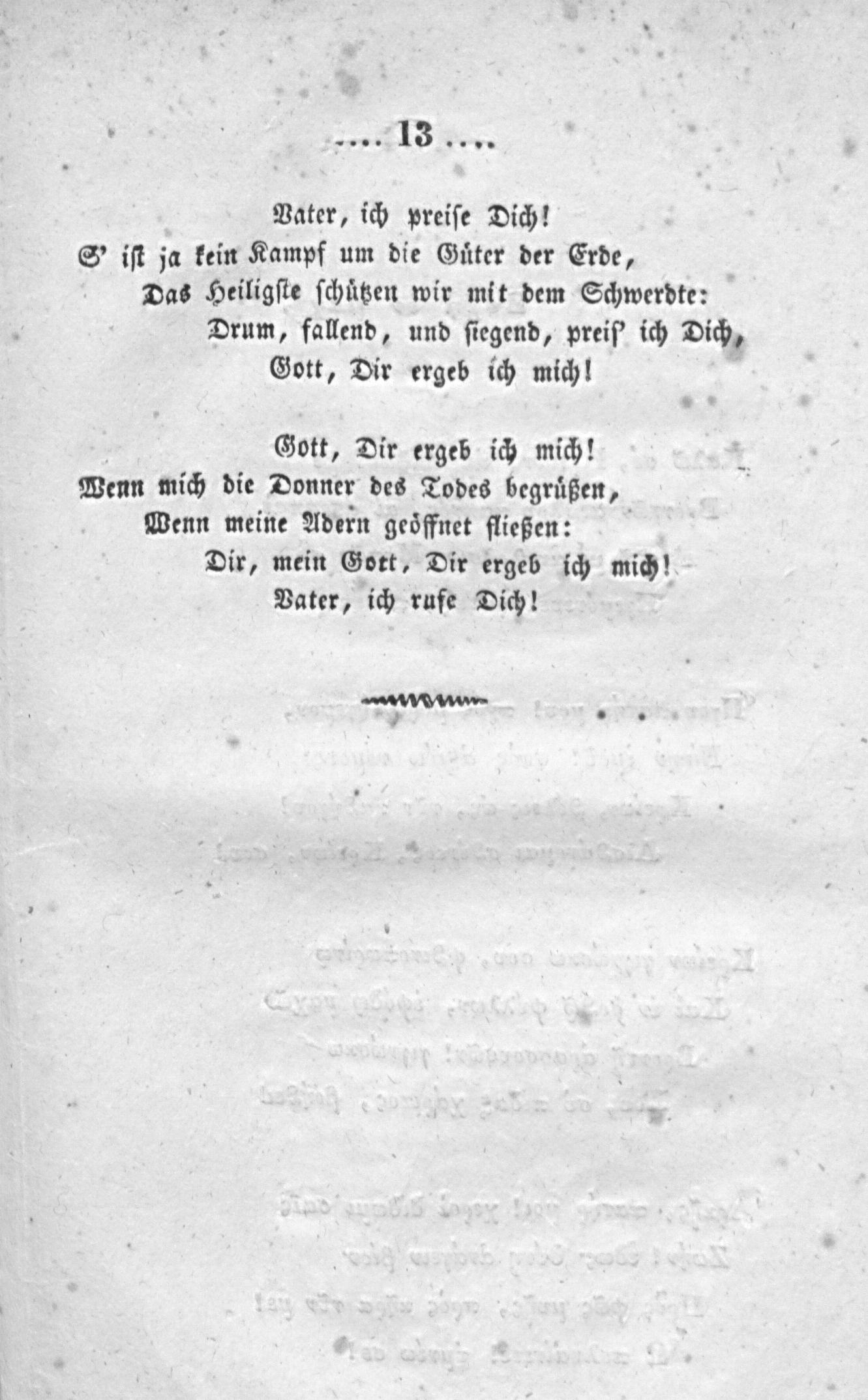 .... 13 ....

Vater, ich preise Dich!
S' ist ja kein Kampf um die Güter der Erde,
Das Heiligste schützen wir mit dem Schwerdte:
Drum, fallend, und siegend, preis' ich Dich,
Gott, Dir ergeb ich mich!

Gott, Dir ergeb ich mich!
Wenn mich die Donner des Todes begrüßen,
Wenn meine Adern geöffnet fließen:
Dir, mein Gott, Dir ergeb ich mich!
Vater, ich rufe Dich!